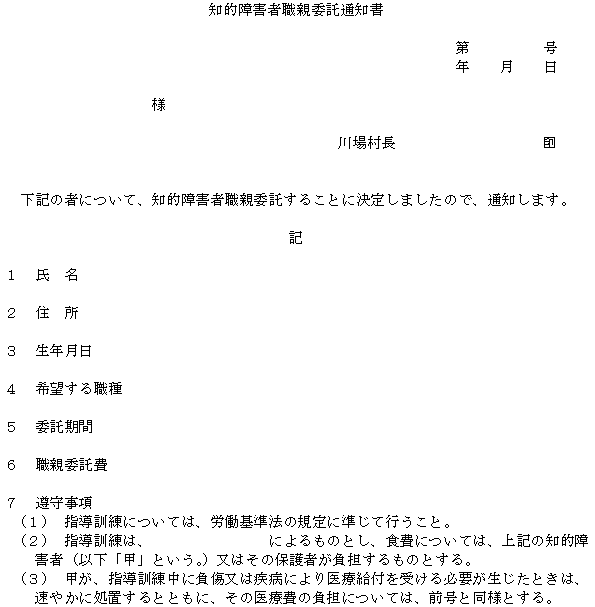 知的障害者職親委託通知書

第　　　号
年　月　日

様

川場村長　　　　印

下記の者について、知的障害者職親委託することに決定しましたので、通知します。

記

1　氏　名

2　住　所

3　生年月日

4　希望する職種

5　委託期間

6　職親委託費

7　遵守事項
（1）　指導訓練については、労働基準法の規定に準じて行うこと。
（2）　指導訓練は、　　　　　　　によるものとし、食費については、上記の知的障害者（以下「甲」という。）又はその保護者が負担するものとする。
（3）　甲が、指導訓練中に負傷又は疾病により医療給付を受ける必要が生じたときは、速やかに処置するとともに、その医療費の負担については、前号と同様とする。